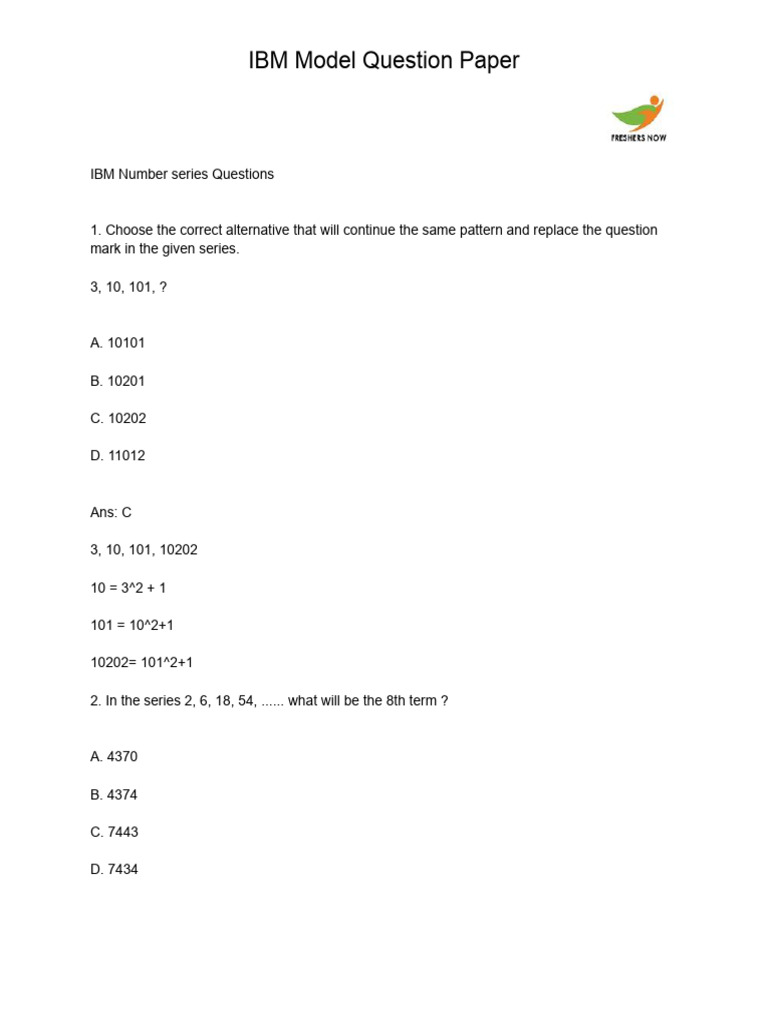 IBM Model Question Paper

FRESHERS NOW

IBM Number series Questions

1. Choose the correct alternative that will continue the same pattern and replace the question mark in the given series.

3, 10, 101, ?

A. 10101

B. 10201

C. 10202

D. 11012

Ans: C

3, 10, 101, 10202

10 = 3^2 + 1

101 = 10^2+1

10202= 101^2+1

2. In the series 2, 6, 18, 54, ...... what will be the 8th term ?

A. 4370

B. 4374

C. 7443

D. 7434